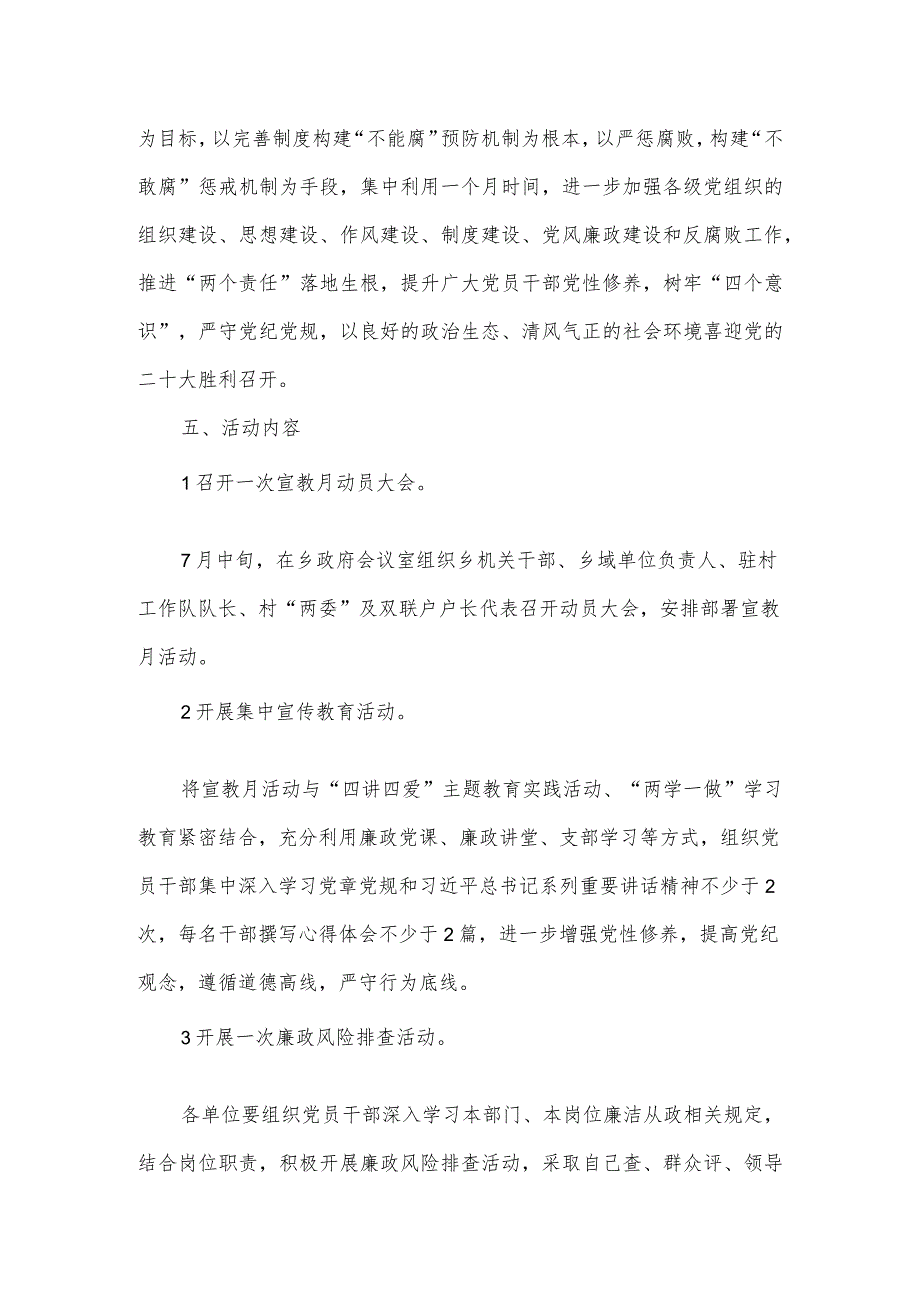 为目标，以完善制度构建“不能腐”预防机制为根本，以严惩腐败，构建“不敢腐”惩戒机制为手段，集中利用一个月时间，进一步加强各级党组织的组织建设、思想建设、作风建设、制度建设、党风廉政建设和反腐败工作，推进“两个责任”落地生根，提升广大党员干部党性修养，树牢“四个意识”，严守党纪党规，以良好的政治生态、清风气正的社会环境喜迎党的二十大胜利召开。

五、活动内容

1召开一次宣教月动员大会。

7月中旬，在乡政府会议室组织乡机关干部、乡域单位负责人、驻村工作队队长、村“两委”及双联户户长代表召开动员大会，安排部署宣教月活动。

2开展集中宣传教育活动。

将宣教月活动与“四讲四爱”主题教育实践活动、“两学一做”学习教育紧密结合，充分利用廉政党课、廉政讲堂、支部学习等方式，组织党员干部集中深入学习党章党规和习近平总书记系列重要讲话精神不少于2次，每名干部撰写心得体会不少于2篇，进一步增强党性修养，提高党纪观念，遵循道德高线，严守行为底线。

3开展一次廉政风险排查活动。

各单位要组织党员干部深入学习本部门、本岗位廉洁从政相关规定，结合岗位职责，积极开展廉政风险排查活动，采取自己查、群众评、领导